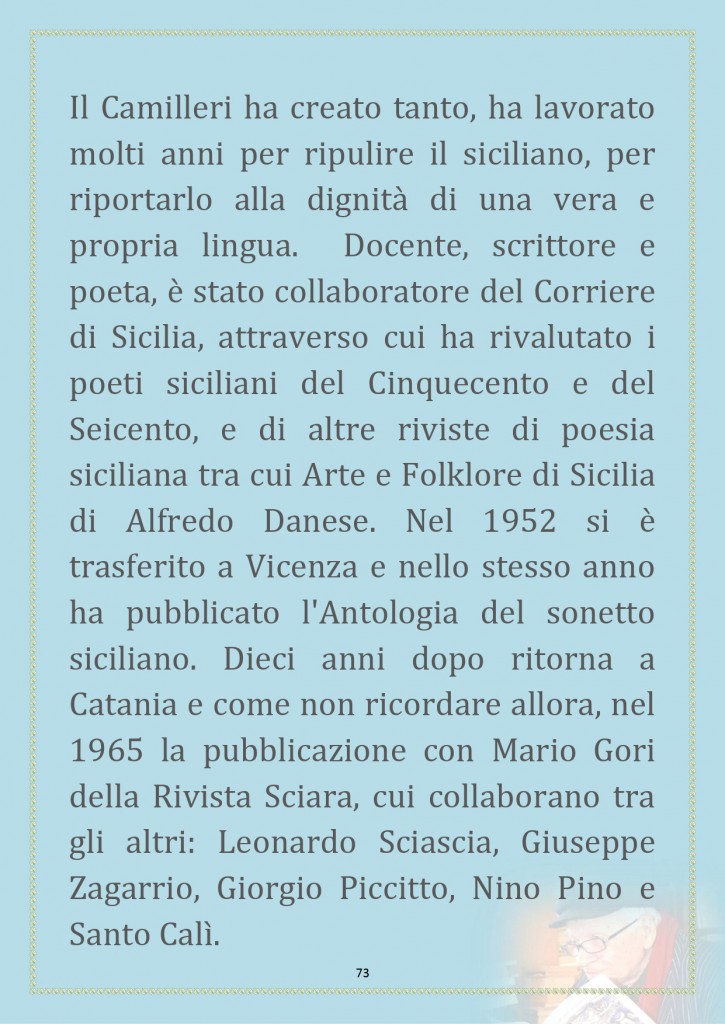 Il Camilleri ha creato tanto, ha lavorato molti anni per ripulire il siciliano, per riportarlo alla dignità di una vera e propria lingua.  Docente, scrittore e poeta, è stato collaboratore del Corriere di Sicilia, attraverso cui ha rivalutato i poeti siciliani del Cinquecento e del Seicento, e di altre riviste di poesia siciliana tra cui Arte e Folklore di Sicilia di Alfredo Danese. Nel 1952 si è trasferito a Vicenza e nello stesso anno ha pubblicato l'Antologia del sonetto siciliano. Dieci anni dopo ritorna a Catania e come non ricordare allora, nel 1965 la pubblicazione con Mario Gori della Rivista Sciara, cui collaborano tra gli altri: Leonardo Sciascia, Giuseppe Zagarrio, Giorgio Piccitto, Nino Pino e Santo Calì.

73